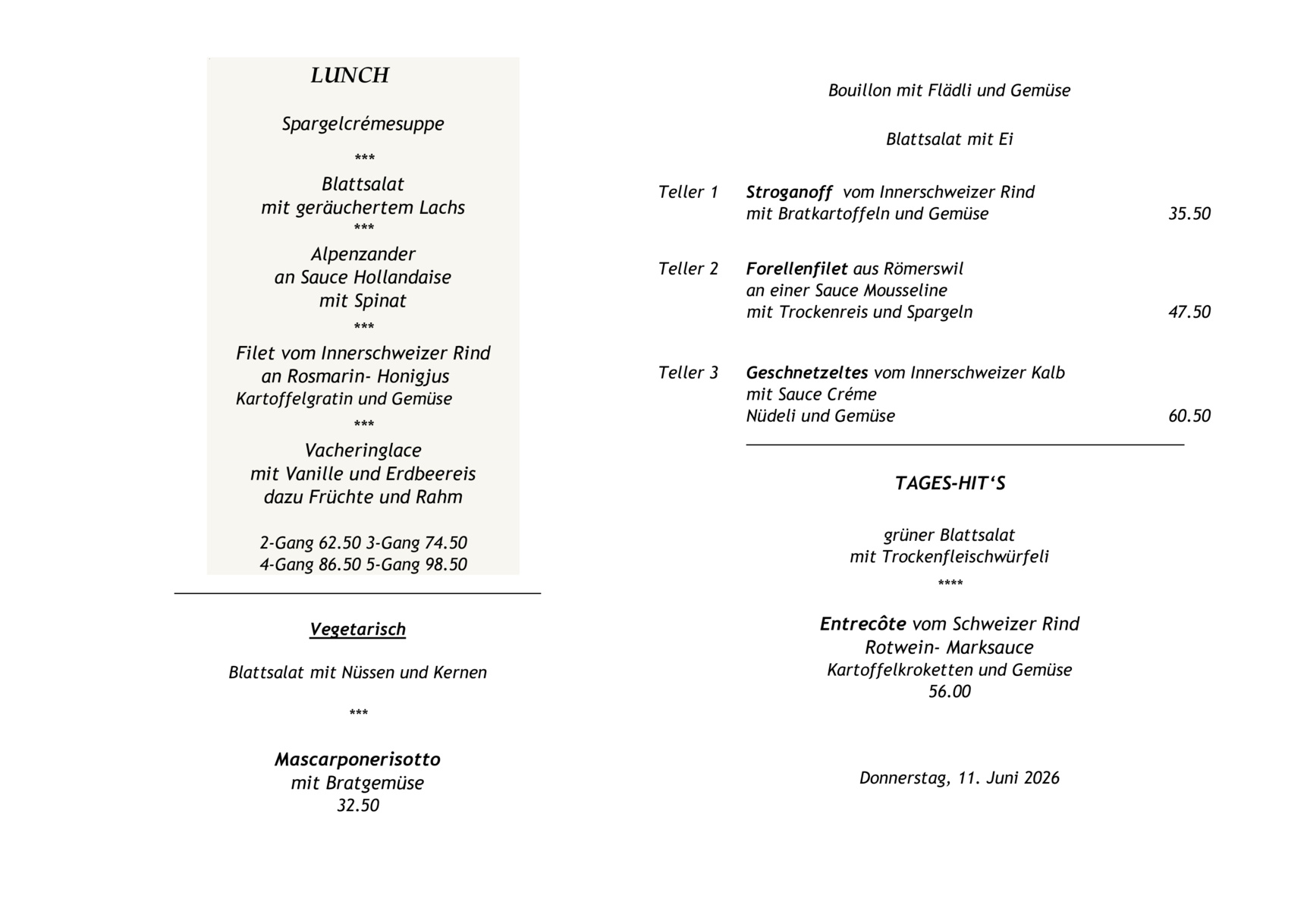 LUNCH

Spargelcrémesuppe

***

Blattsalat
mit geräuchertem Lachs
***
Alpenzander
an Sauce Hollandaise
mit Spinat
***
Filet vom Innerschweizer Rind
an Rosmarin- Honigjus
Kartoffelgratin und Gemüse
***
Vacheringlace
mit Vanille und Erdbeereis
dazu Früchte und Rahm

2-Gang 62.50 3-Gang 74.50
4-Gang 86.50 5-Gang 98.50

Vegetarisch

Blattsalat mit Nüssen und Kernen

***

Mascarponerisotto
mit Bratgemüse
32.50

Bouillon mit Flädli und Gemüse

Blattsalat mit Ei

Teller 1 Stroganoff vom Innerschweizer Rind
mit Bratkartoffeln und Gemüse 35.50

Teller 2 Forellenfilet aus Römerswil
an einer Sauce Mousseline
mit Trockenreis und Spargeln 47.50

Teller 3 Geschnetzeltes vom Innerschweizer Kalb
mit Sauce Créme
Nüdeli und Gemüse 60.50

TAGES-HIT'S

grüner Blattsalat
mit Trockenfleischwürfeli
****

Entrecôte vom Schweizer Rind
Rotwein- Marksauce
Kartoffelkroketten und Gemüse
56.00

Donnerstag, 11. Juni 2026